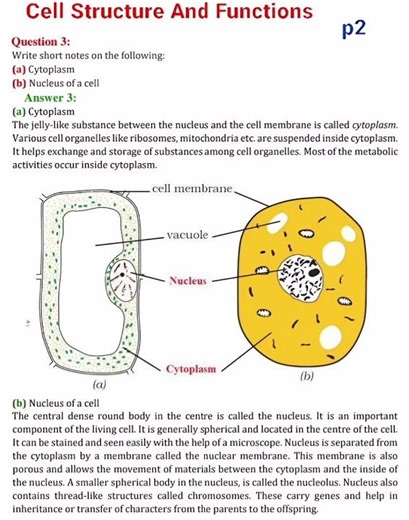 Cell Structure And Functions

p2

Question 3:
Write short notes on the following:
(a) Cytoplasm
(b) Nucleus of a cell

Answer 3:
(a) Cytoplasm
The jelly-like substance between the nucleus and the cell membrane is called cytoplasm. Various cell organelles like ribosomes, mitochondria etc. are suspended inside cytoplasm. It helps exchange and storage of substances among cell organelles. Most of the metabolic activities occur inside cytoplasm.

cell membrane
vacuole
Nucleus
Cytoplasm
(a)
(b)

(b) Nucleus of a cell
The central dense round body in the centre is called the nucleus. It is an important component of the living cell. It is generally spherical and located in the centre of the cell. It can be stained and seen easily with the help of a microscope. Nucleus is separated from the cytoplasm by a membrane called the nuclear membrane. This membrane is also porous and allows the movement of materials between the cytoplasm and the inside of the nucleus. A smaller spherical body in the nucleus, is called the nucleolus. Nucleus also contains thread-like structures called chromosomes. These carry genes and help in inheritance or transfer of characters from the parents to the offspring.